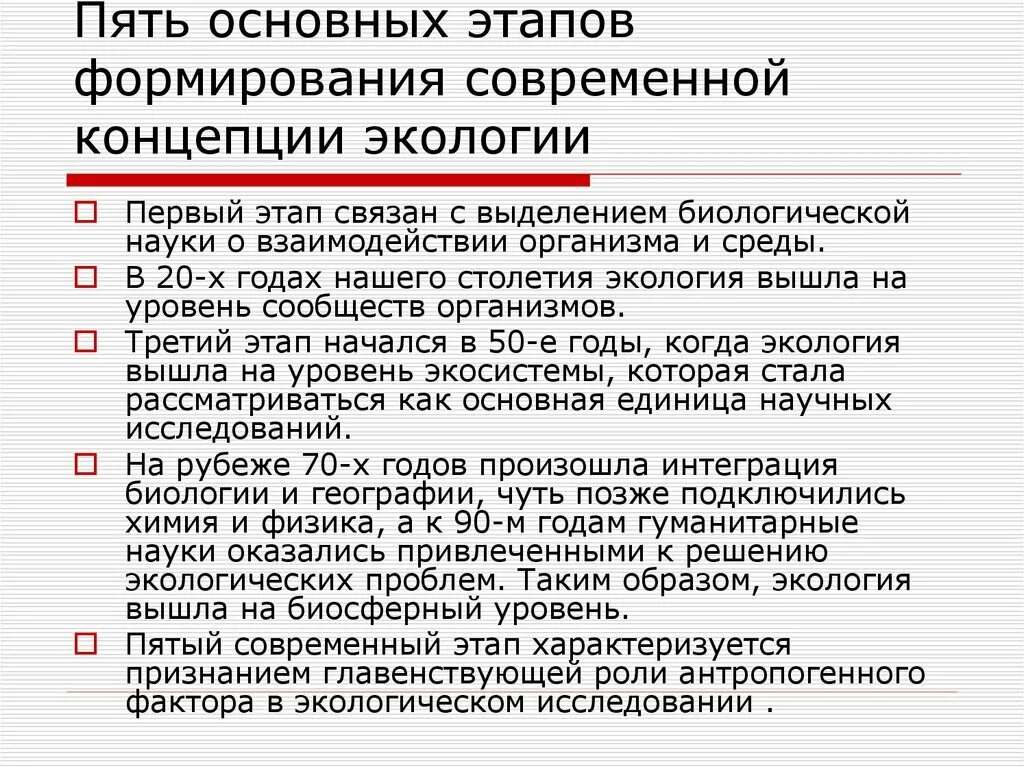 Пять основных этапов формирования современной концепции экологии

Первый этап связан с выделением биологической науки о взаимодействии организма и среды.

В 20-х годах нашего столетия экология вышла на уровень сообществ организмов.

Третий этап начался в 50-е годы, когда экология вышла на уровень экосистемы, которая стала рассматриваться как основная единица научных исследований.

На рубеже 70-х годов произошла интеграция биологии и географии, чуть позже подключились химия и физика, а к 90-м годам гуманитарные науки оказались привлеченными к решению экологических проблем. Таким образом, экология вышла на биосферный уровень.

Пятый современный этап характеризуется признанием главенствующей роли антропогенного фактора в экологическом исследовании .